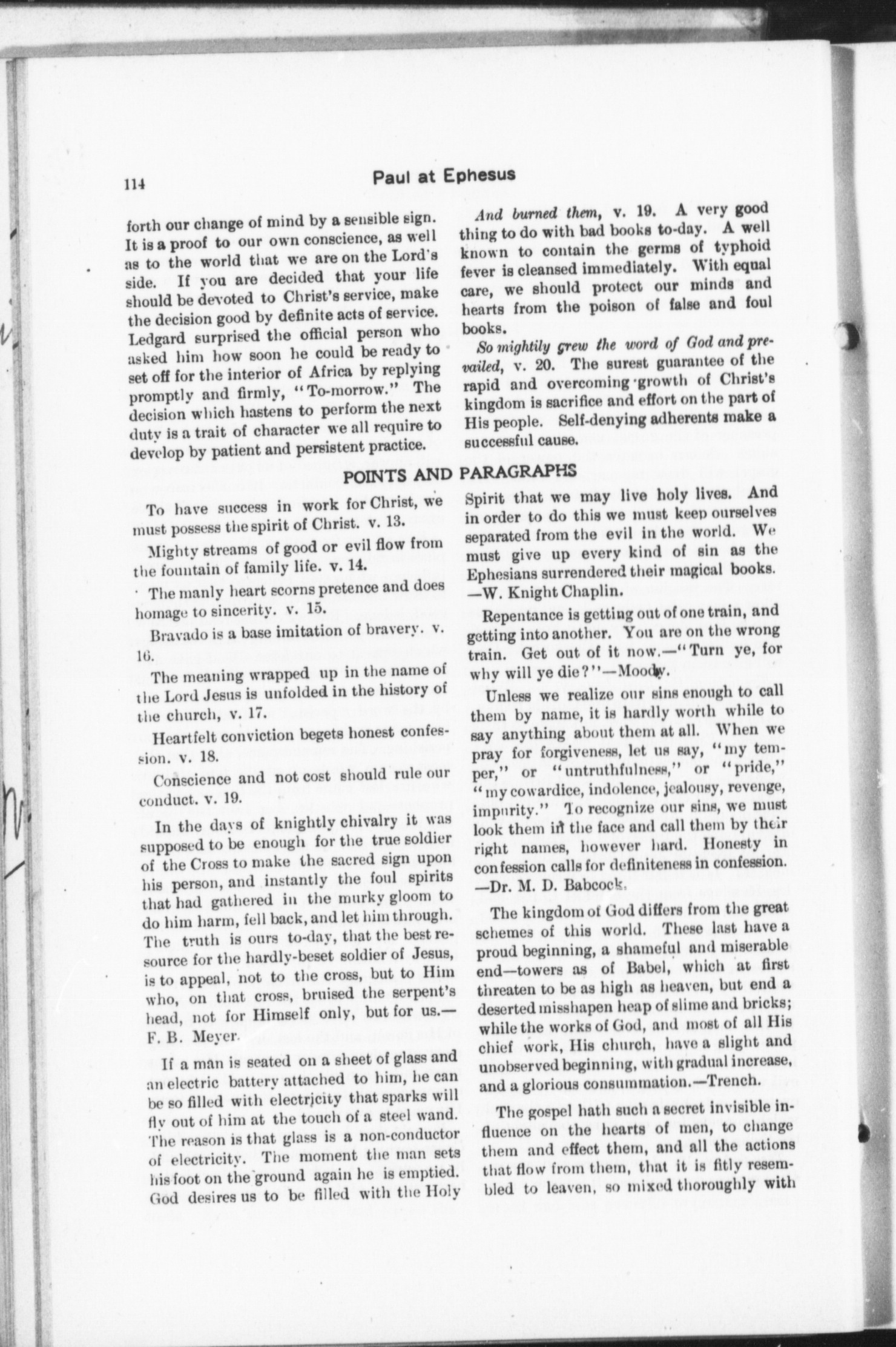 114

Paul at Ephesus

forth our change of mind by a sensible sign. It is a proof to our own conscience, as well as to the world that we are on the Lord's side. If you are decided that your life should be devoted to Christ's service, make the decision good by definite acts of service. Ledgard surprised the official person who asked him how soon he could be ready to set off for the interior of Africa by replying promptly and firmly, "To-morrow." The decision which hastens to perform the next duty is a trait of character we all require to develop by patient and persistent practice.

And burned them, v. 19. A very good thing to do with bad books to-day. A well known to contain the germs of typhoid fever is cleansed immediately. With equal care, we should protect our minds and hearts from the poison of false and foul books.

So mightily grew the word of God and prevailed, v. 20. The surest guarantee of the rapid and overcoming growth of Christ's kingdom is sacrifice and effort on the part of His people. Self-denying adherents make a successful cause.

POINTS AND PARAGRAPHS

To have success in work for Christ, we must possess the spirit of Christ. v. 13.

Mighty streams of good or evil flow from the fountain of family life. v. 14.

The manly heart scorns pretence and does homage to sincerity. v. 15.

Bravado is a base imitation of bravery. v. 16.

The meaning wrapped up in the name of the Lord Jesus is unfolded in the history of the church, v. 17.

Heartfelt conviction begets honest confession. v. 18.

Conscience and not cost should rule our conduct. v. 19.

In the days of knightly chivalry it was supposed to be enough for the true soldier of the Cross to make the sacred sign upon his person, and instantly the foul spirits that had gathered in the murky gloom to do him harm, fell back, and let him through. The truth is ours to-day, that the best resource for the hardly-beset soldier of Jesus, is to appeal, not to the cross, but to Him who, on that cross, bruised the serpent's head, not for Himself only, but for us.—F. B. Meyer.

If a man is seated on a sheet of glass and an electric battery attached to him, he can be so filled with electricity that sparks will fly out of him at the touch of a steel wand. The reason is that glass is a non-conductor of electricity. The moment the man sets his foot on the ground again he is emptied. God desires us to be filled with the Holy Spirit that we may live holy lives. And in order to do this we must keep ourselves separated from the evil in the world. We must give up every kind of sin as the Ephesians surrendered their magical books. —W. Knight Chaplin.

Repentance is getting out of one train, and getting into another. You are on the wrong train. Get out of it now.—"Turn ye, for why will ye die?"—Moody.

Unless we realize our sins enough to call them by name, it is hardly worth while to say anything about them at all. When we pray for forgiveness, let us say, "my temper," or "untruthfulness," or "pride," "my cowardice, indolence, jealousy, revenge, impurity." To recognize our sins, we must look them in the face and call them by their right names, however hard. Honesty in confession calls for definiteness in confession. —Dr. M. D. Babcock.

The kingdom of God differs from the great schemes of this world. These last have a proud beginning, a shameful and miserable end—towers as of Babel, which at first threaten to be as high as heaven, but end a deserted misshapen heap of slime and bricks; while the works of God, and most of all His chief work, His church, have a slight and unobserved beginning, with gradual increase, and a glorious consummation.—Trench.

The gospel hath such a secret invisible influence on the hearts of men, to change them and effect them, and all the actions that flow from them, that it is fitly resembled to leaven, so mixed thoroughly with